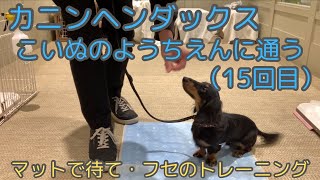 カニンヘンダックス
こいぬのようちえんに通う
(15回目)

マットで待て・フセのトレーニング